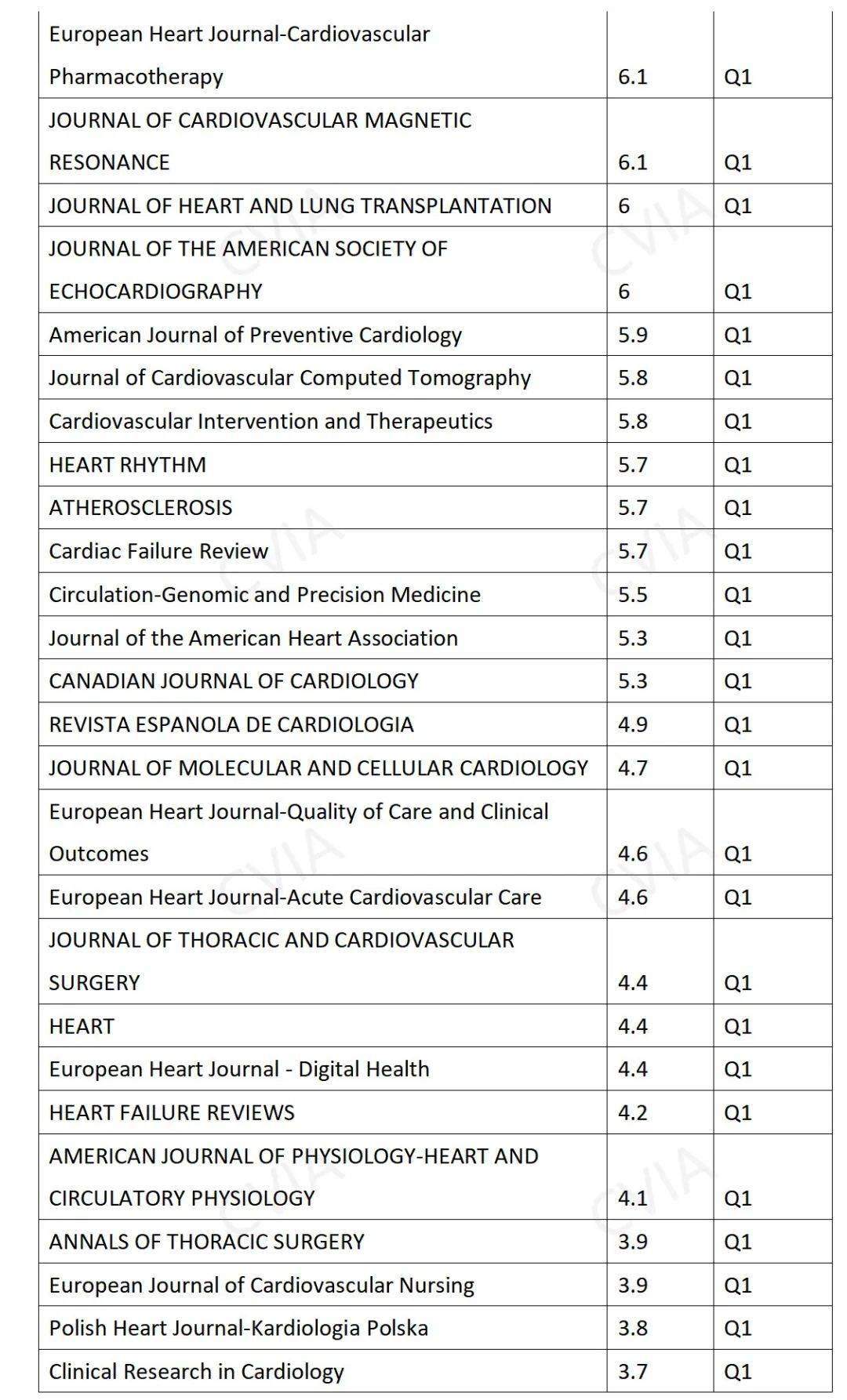 | | | |
|---|---|---|
| European Heart Journal-Cardiovascular Pharmacotherapy | 6.1 | Q1 |
| JOURNAL OF CARDIOVASCULAR MAGNETIC RESONANCE | 6.1 | Q1 |
| JOURNAL OF HEART AND LUNG TRANSPLANTATION | 6 | Q1 |
| JOURNAL OF THE AMERICAN SOCIETY OF ECHOCARDIOGRAPHY | 6 | Q1 |
| American Journal of Preventive Cardiology | 5.9 | Q1 |
| Journal of Cardiovascular Computed Tomography | 5.8 | Q1 |
| Cardiovascular Intervention and Therapeutics | 5.8 | Q1 |
| HEART RHYTHM | 5.7 | Q1 |
| ATHEROSCLEROSIS | 5.7 | Q1 |
| Cardiac Failure Review | 5.7 | Q1 |
| Circulation-Genomic and Precision Medicine | 5.5 | Q1 |
| Journal of the American Heart Association | 5.3 | Q1 |
| CANADIAN JOURNAL OF CARDIOLOGY | 5.3 | Q1 |
| REVISTA ESPANOLA DE CARDIOLOGIA | 4.9 | Q1 |
| JOURNAL OF MOLECULAR AND CELLULAR CARDIOLOGY | 4.7 | Q1 |
| European Heart Journal-Quality of Care and Clinical Outcomes | 4.6 | Q1 |
| European Heart Journal-Acute Cardiovascular Care | 4.6 | Q1 |
| JOURNAL OF THORACIC AND CARDIOVASCULAR SURGERY | 4.4 | Q1 |
| HEART | 4.4 | Q1 |
| European Heart Journal - Digital Health | 4.4 | Q1 |
| HEART FAILURE REVIEWS | 4.2 | Q1 |
| AMERICAN JOURNAL OF PHYSIOLOGY-HEART AND CIRCULATORY PHYSIOLOGY | 4.1 | Q1 |
| ANNALS OF THORACIC SURGERY | 3.9 | Q1 |
| European Journal of Cardiovascular Nursing | 3.9 | Q1 |
| Polish Heart Journal-Kardiologia Polska | 3.8 | Q1 |
| Clinical Research in Cardiology | 3.7 | Q1 |

CVIA